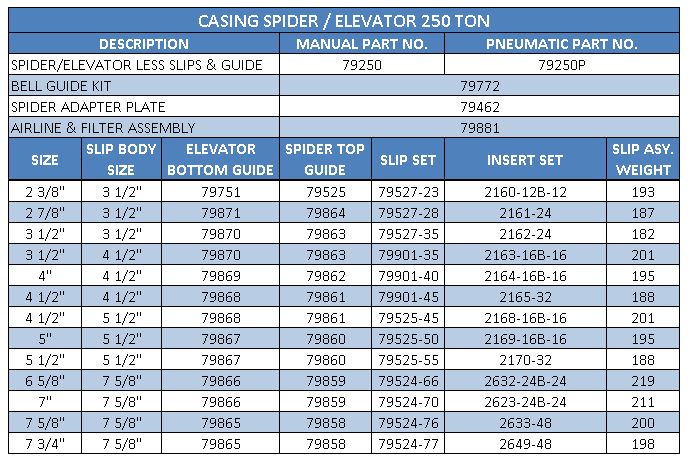 CASING SPIDER / ELEVATOR 250 TON

| DESCRIPTION | MANUAL PART NO. | PNEUMATIC PART NO. |
|---|---|---|
| SPIDER/ELEVATOR LESS SLIPS & GUIDE | 79250 | 79250P |
| BELL GUIDE KIT | 79772 | |
| SPIDER ADAPTER PLATE | 79462 | |
| AIRLINE & FILTER ASSEMBLY | 79881 | |

| SIZE | SLIP BODY SIZE | ELEVATOR BOTTOM GUIDE | SPIDER TOP GUIDE | SLIP SET | INSERT SET | SLIP ASY. WEIGHT |
|---|---|---|---|---|---|---|
| 2 3/8" | 3 1/2" | 79751 | 79525 | 79527-23 | 2160-12B-12 | 193 |
| 2 7/8" | 3 1/2" | 79871 | 79864 | 79527-28 | 2161-24 | 187 |
| 3 1/2" | 3 1/2" | 79870 | 79863 | 79527-35 | 2162-24 | 182 |
| 3 1/2" | 4 1/2" | 79870 | 79863 | 79901-35 | 2163-16B-16 | 201 |
| 4" | 4 1/2" | 79869 | 79862 | 79901-40 | 2164-16B-16 | 195 |
| 4 1/2" | 4 1/2" | 79868 | 79861 | 79901-45 | 2165-32 | 188 |
| 4 1/2" | 5 1/2" | 79868 | 79861 | 79525-45 | 2168-16B-16 | 201 |
| 5" | 5 1/2" | 79867 | 79860 | 79525-50 | 2169-16B-16 | 195 |
| 5 1/2" | 5 1/2" | 79867 | 79860 | 79525-55 | 2170-32 | 188 |
| 6 5/8" | 7 5/8" | 79866 | 79859 | 79524-66 | 2632-24B-24 | 219 |
| 7" | 7 5/8" | 79866 | 79859 | 79524-70 | 2623-24B-24 | 211 |
| 7 5/8" | 7 5/8" | 79865 | 79858 | 79524-76 | 2633-48 | 200 |
| 7 3/4" | 7 5/8" | 79865 | 79858 | 79524-77 | 2649-48 | 198 |